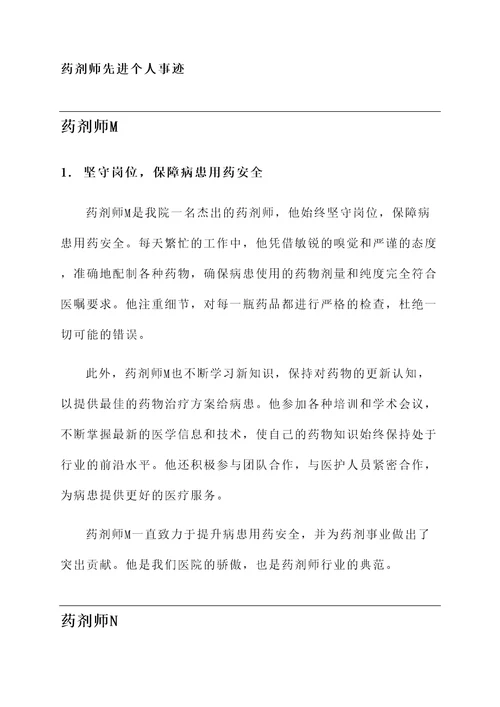 药剂师先进个人事迹

药剂师M

1. 坚守岗位，保障病患用药安全

药剂师M是我院一名杰出的药剂师，他始终坚守岗位，保障病患用药安全。每天繁忙的工作中，他凭借敏锐的嗅觉和严谨的态度，准确地配制各种药物，确保病患使用的药物剂量和纯度完全符合医嘱要求。他注重细节，对每一瓶药品都进行严格的检查，杜绝一切可能的错误。

此外，药剂师M也不断学习新知识，保持对药物的更新认知，以提供最佳的药物治疗方案给病患。他参加各种培训和学术会议，不断掌握最新的医学信息和技术，使自己的药物知识始终保持处于行业的前沿水平。他还积极参与团队合作，与医护人员紧密合作，为病患提供更好的医疗服务。

药剂师M一直致力于提升病患用药安全，并为药剂事业做出了突出贡献。他是我们医院的骄傲，也是药剂师行业的典范。

药剂师N